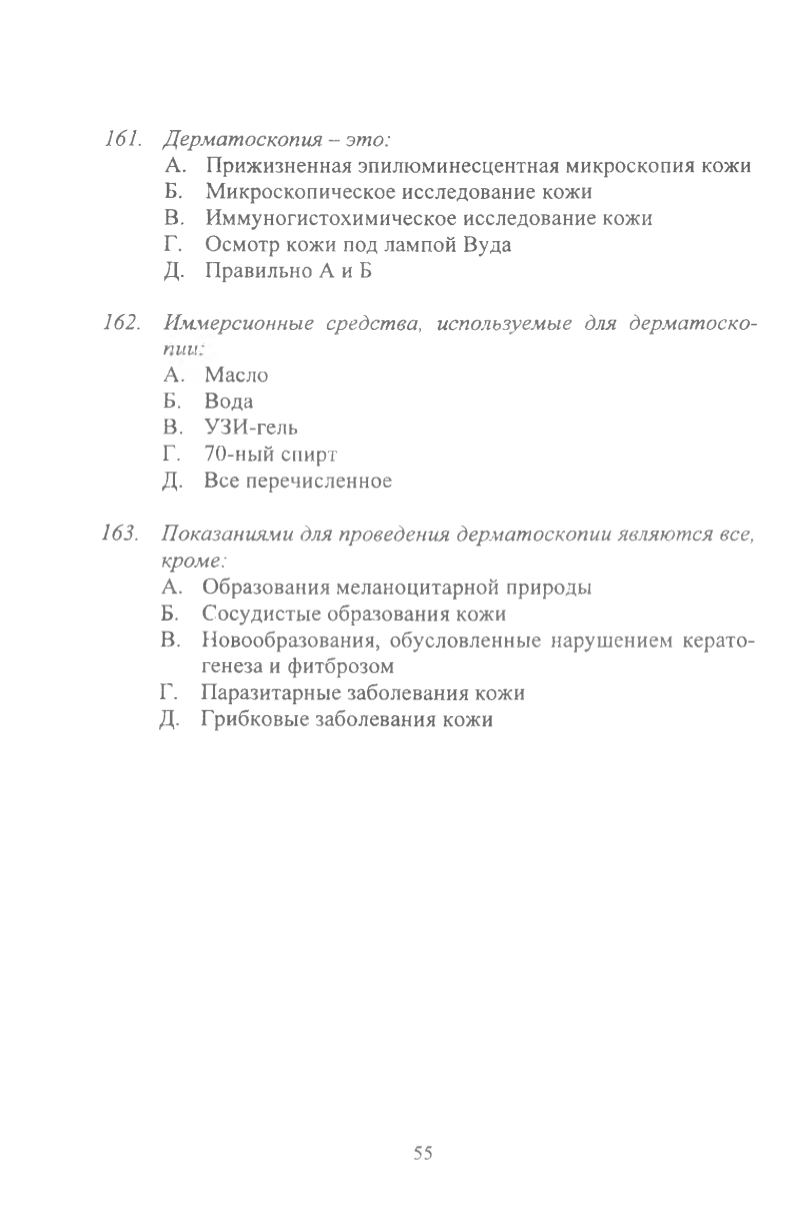 161. Дерматоскопия – это:
А. Прижизненная эпилюминесцентная микроскопия кожи
Б. Микроскопическое исследование кожи
В. Иммуногистохимическое исследование кожи
Г. Осмотр кожи под лампой Вуда
Д. Правильно А и Б

162. Иммерсионные средства, используемые для дерматоскопии:
А. Масло
Б. Вода
В. УЗИ-гель
Г. 70-ный спирт
Д. Все перечисленное

163. Показаниями для проведения дерматоскопии являются все, кроме:
А. Образования меланоцитарной природы
Б. Сосудистые образования кожи
В. Новообразования, обусловленные нарушением кератогенеза и фитброзом
Г. Паразитарные заболевания кожи
Д. Грибковые заболевания кожи

55